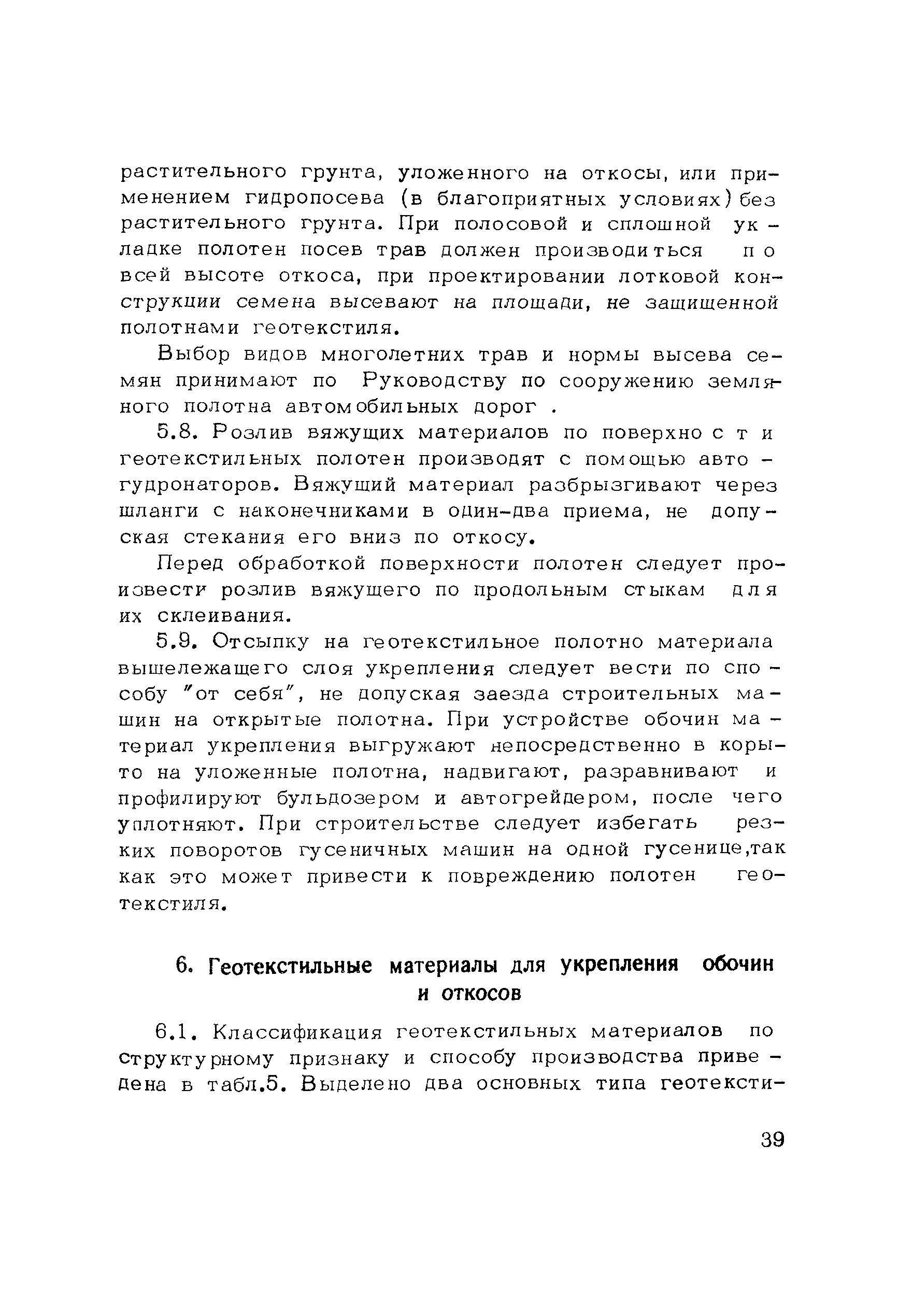 растительного грунта, уложенного на откосы, или применением гидропосева (в благоприятных условиях) без растительного грунта. При полосовой и сплошной укладке полотен посев трав должен производиться по всей высоте откоса, при проектировании лотковой конструкции семена высевают на площади, не защищенной полотнами геотекстиля.

Выбор видов многолетних трав и нормы высева семян принимают по Руководству по сооружению земляного полотна автомобильных дорог .

5.8. Розлив вяжущих материалов по поверхности геотекстильных полотен производят с помощью автогудронаторов. Вяжущий материал разбрызгивают через шланги с наконечниками в один-два приема, не допуская стекания его вниз по откосу.

Перед обработкой поверхности полотен следует произвести розлив вяжущего по продольным стыкам для их склеивания.

5.9. Отсыпку на геотекстильное полотно материала вышележащего слоя укрепления следует вести по способу "от себя", не допуская заезда строительных машин на открытые полотна. При устройстве обочин материал укрепления выгружают непосредственно в корыто на уложенные полотна, надвигают, разравнивают и профилируют бульдозером и автогрейдером, после чего уплотняют. При строительстве следует избегать резких поворотов гусеничных машин на одной гусенице,так как это может привести к повреждению полотен геотекстиля.

6. Геотекстильные материалы для укрепления обочин и откосов

6.1. Классификация геотекстильных материалов по структурному признаку и способу производства приведена в табл.5. Выделено два основных типа геотексти-

39